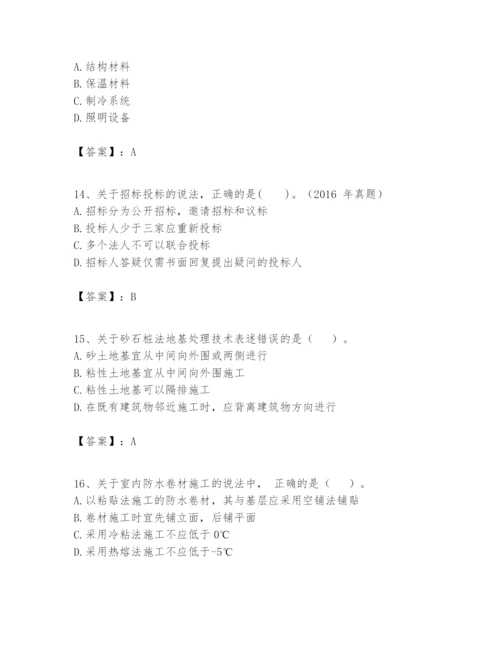 A. 结构材料
B. 保温材料
C. 制冷系统
D. 照明设备

【答案】：A

14、关于招标投标的说法，正确的是(　　)。（2016 年真题）
A. 招标分为公开招标，邀请招标和议标
B. 投标人少于三家应重新投标
C. 多个法人不可以联合投标
D. 招标人答疑仅需书面回复提出疑问的投标人

【答案】：B

15、关于砂石桩法地基处理技术表述错误的是（　　）。
A. 砂土地基宜从中间向外围或两侧进行
B. 粘性土地基宜从中间向外围施工
C. 粘性土地基可以隔排施工
D. 在既有建筑物邻近施工时，应背离建筑物方向进行

【答案】：A

16、关于室内防水卷材施工的说法中， 正确的是（　　）。
A. 以粘贴法施工的防水卷材，其与基层应采用空铺法铺贴
B. 卷材施工时宜先铺立面，后铺平面
C. 采用冷粘法施工不应低于 0℃
D. 采用热熔法施工不应低于-5℃